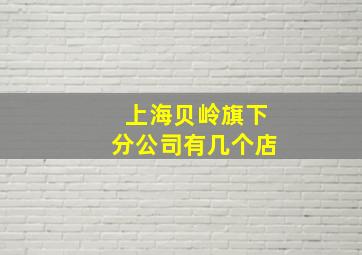 上海贝岭旗下
分公司有几个店